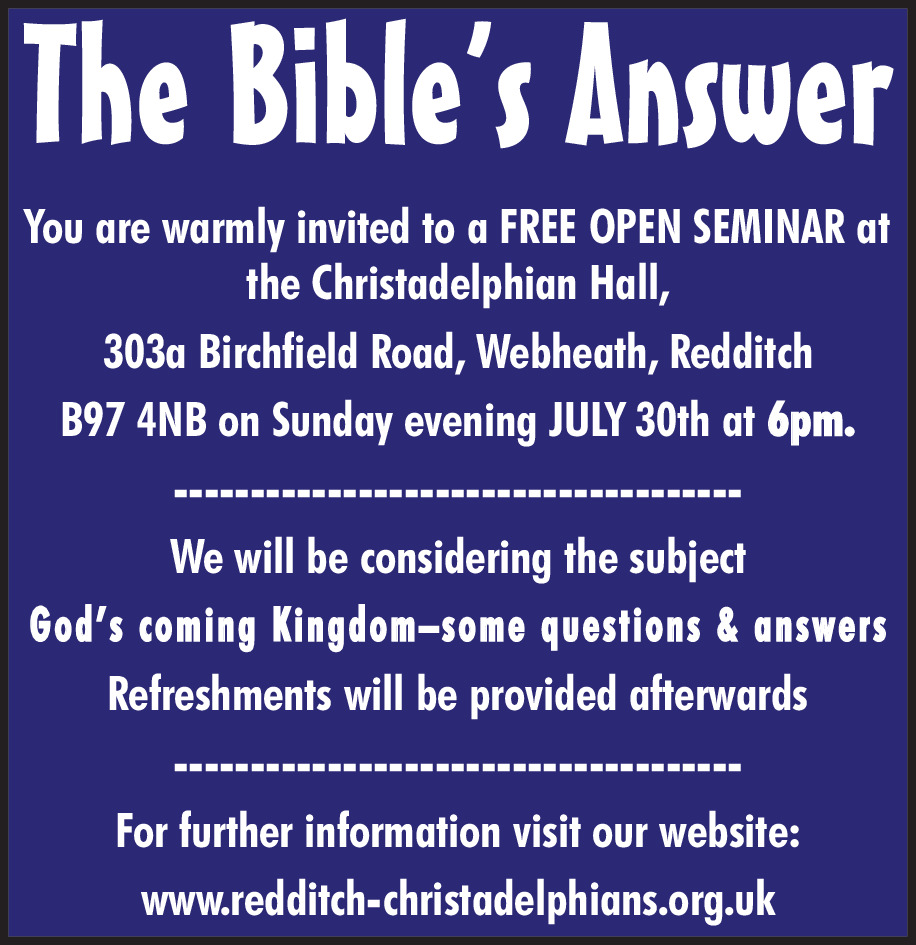 The Bible's Answer

You are warmly invited to a FREE OPEN SEMINAR at the Christadelphian Hall,

303a Birchfield Road, Webheath, Redditch

B97 4NB on Sunday evening JULY 30th at 6pm.

-------------------------------------

We will be considering the subject

God's coming Kingdom–some questions & answers

Refreshments will be provided afterwards

-------------------------------------

For further information visit our website:

www.redditch-christadelphians.org.uk